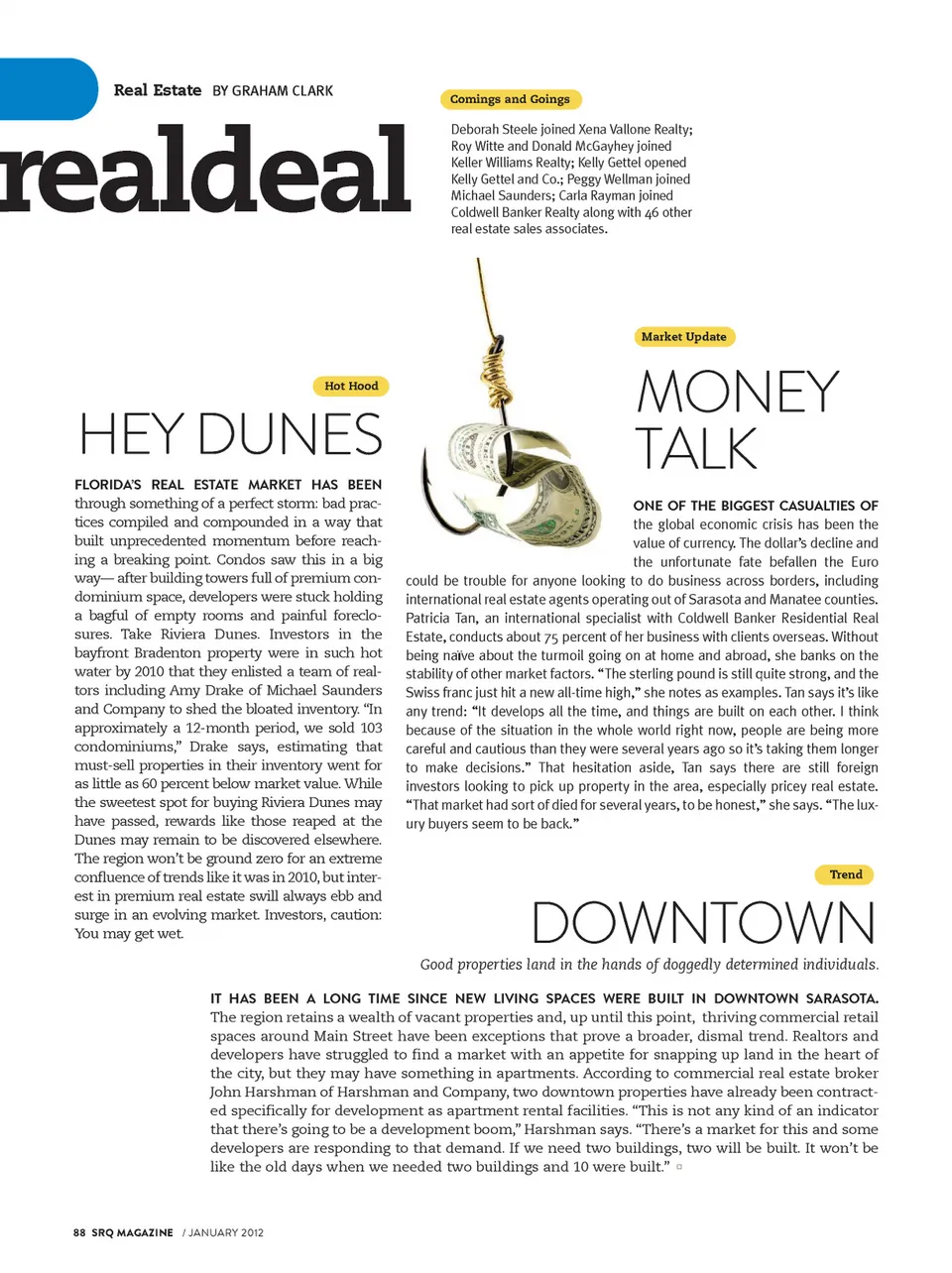 Real Estate BY GRAHAM CLARK

realdeal

Comings and Goings

Deborah Steele joined Xena Vallone Realty; Roy Witte and Donald McGayhey joined Keller Williams Realty; Kelly Gettel opened Kelly Gettel and Co.; Peggy Wellman joined Michael Saunders; Carla Rayman joined Coldwell Banker Realty along with 46 other real estate sales associates.

Hot Hood

HEY DUNES

FLORIDA'S REAL ESTATE MARKET HAS BEEN through something of a perfect storm: bad practices compiled and compounded in a way that built unprecedented momentum before reaching a breaking point. Condos saw this in a big way— after building towers full of premium condominium space, developers were stuck holding a bagful of empty rooms and painful foreclosures. Take Riviera Dunes. Investors in the bayfront Bradenton property were in such hot water by 2010 that they enlisted a team of realtors including Amy Drake of Michael Saunders and Company to shed the bloated inventory. "In approximately a 12-month period, we sold 103 condominiums," Drake says, estimating that must-sell properties in their inventory went for as little as 60 percent below market value. While the sweetest spot for buying Riviera Dunes may have passed, rewards like those reaped at the Dunes may remain to be discovered elsewhere. The region won't be ground zero for an extreme confluence of trends like it was in 2010, but interest in premium real estate swill always ebb and surge in an evolving market. Investors, caution: You may get wet.

Market Update

MONEY TALK

ONE OF THE BIGGEST CASUALTIES OF the global economic crisis has been the value of currency. The dollar's decline and the unfortunate fate befallen the Euro could be trouble for anyone looking to do business across borders, including international real estate agents operating out of Sarasota and Manatee counties. Patricia Tan, an international specialist with Coldwell Banker Residential Real Estate, conducts about 75 percent of her business with clients overseas. Without being naïve about the turmoil going on at home and abroad, she banks on the stability of other market factors. "The sterling pound is still quite strong, and the Swiss franc just hit a new all-time high," she notes as examples. Tan says it's like any trend: "It develops all the time, and things are built on each other. I think because of the situation in the whole world right now, people are being more careful and cautious than they were several years ago so it's taking them longer to make decisions." That hesitation aside, Tan says there are still foreign investors looking to pick up property in the area, especially pricey real estate. "That market had sort of died for several years, to be honest," she says. "The luxury buyers seem to be back."

Trend

DOWNTOWN

Good properties land in the hands of doggedly determined individuals.

IT HAS BEEN A LONG TIME SINCE NEW LIVING SPACES WERE BUILT IN DOWNTOWN SARASOTA. The region retains a wealth of vacant properties and, up until this point, thriving commercial retail spaces around Main Street have been exceptions that prove a broader, dismal trend. Realtors and developers have struggled to find a market with an appetite for snapping up land in the heart of the city, but they may have something in apartments. According to commercial real estate broker John Harshman of Harshman and Company, two downtown properties have already been contracted specifically for development as apartment rental facilities. "This is not any kind of an indicator that there's going to be a development boom," Harshman says. "There's a market for this and some developers are responding to that demand. If we need two buildings, two will be built. It won't be like the old days when we needed two buildings and 10 were built."

88 SRQ MAGAZINE / JANUARY 2012